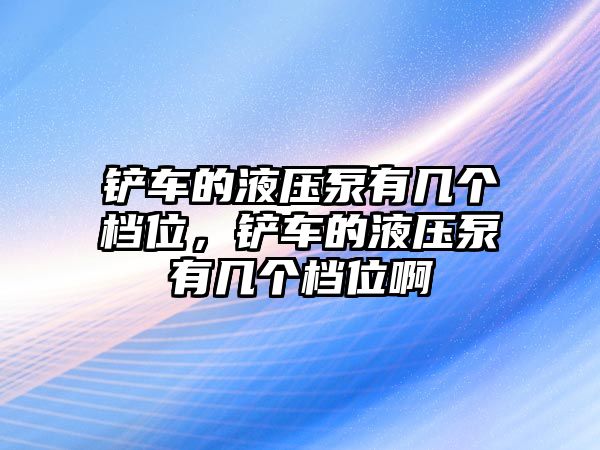 铲车的液压泵有几个档位，铲车的液压泵有几个档位啊